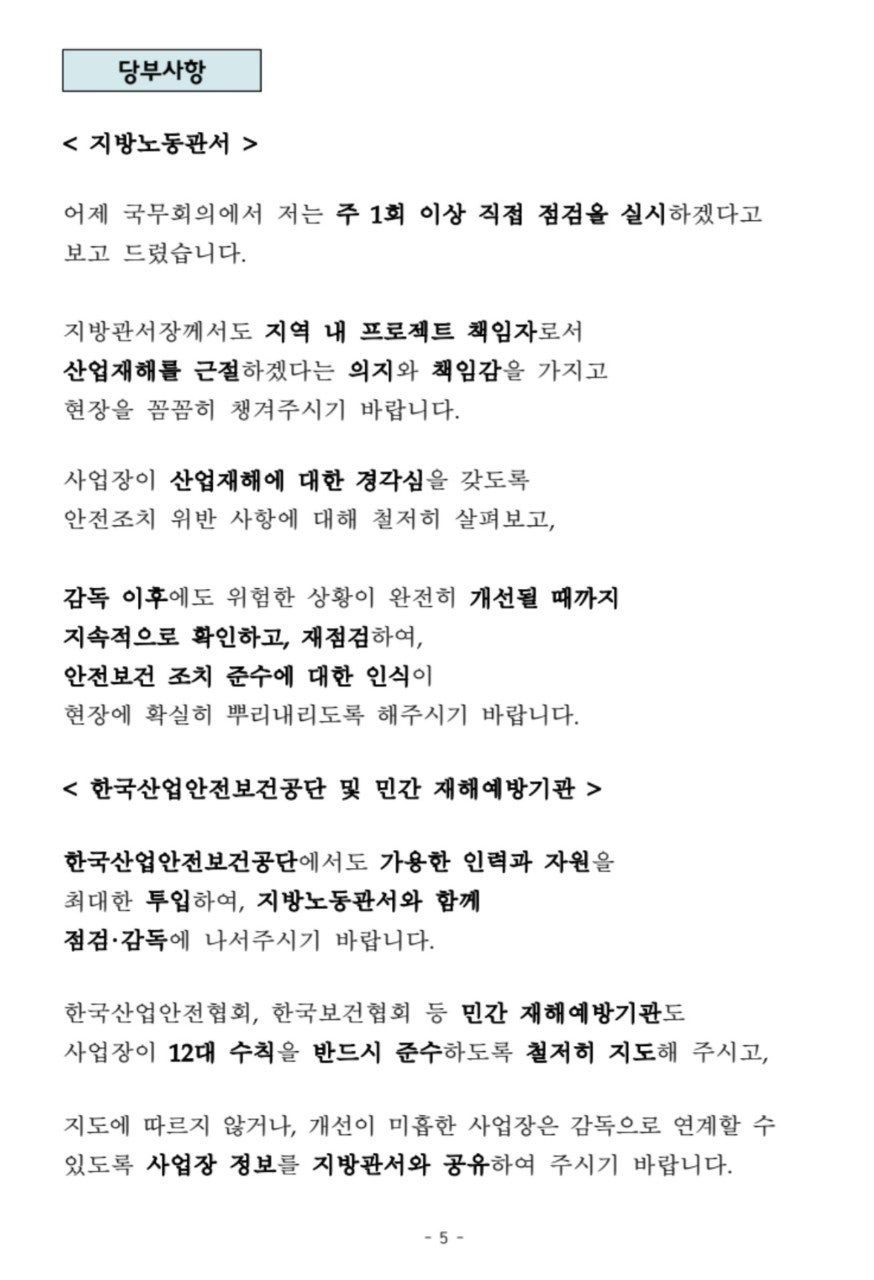 당부사항

< 지방노동관서 >

어제 국무회의에서 저는 주 1회 이상 직접 점검을 실시하겠다고 보고 드렸습니다.

지방관서장께서도 지역 내 프로젝트 책임자로서 산업재해를 근절하겠다는 의지와 책임감을 가지고 현장을 꼼꼼히 챙겨주시기 바랍니다.

사업장이 산업재해에 대한 경각심을 갖도록 안전조치 위반 사항에 대해 철저히 살펴보고,

감독 이후에도 위험한 상황이 완전히 개선될 때까지 지속적으로 확인하고, 재점검하여, 안전보건 조치 준수에 대한 인식이 현장에 확실히 뿌리내리도록 해주시기 바랍니다.

< 한국산업안전보건공단 및 민간 재해예방기관 >

한국산업안전보건공단에서도 가용한 인력과 자원을 최대한 투입하여, 지방노동관서와 함께 점검·감독에 나서주시기 바랍니다.

한국산업안전협회, 한국보건협회 등 민간 재해예방기관도 사업장이 12대 수칙을 반드시 준수하도록 철저히 지도해 주시고,

지도에 따르지 않거나, 개선이 미흡한 사업장은 감독으로 연계할 수 있도록 사업장 정보를 지방관서와 공유하여 주시기 바랍니다.

- 5 -